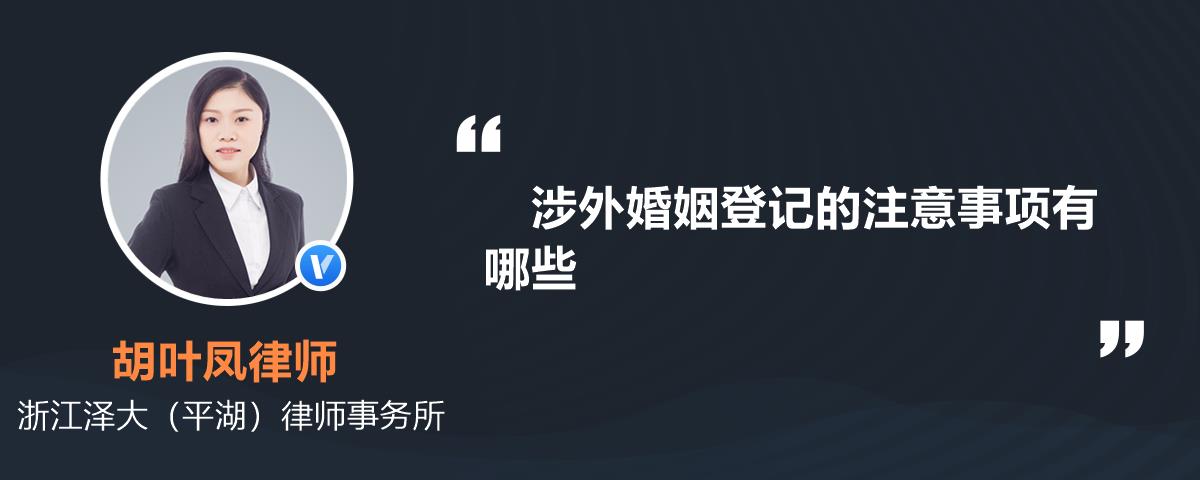 “

涉外婚姻登记的注意事项有哪些

”

胡叶凤律师

浙江泽大（平湖）律师事务所